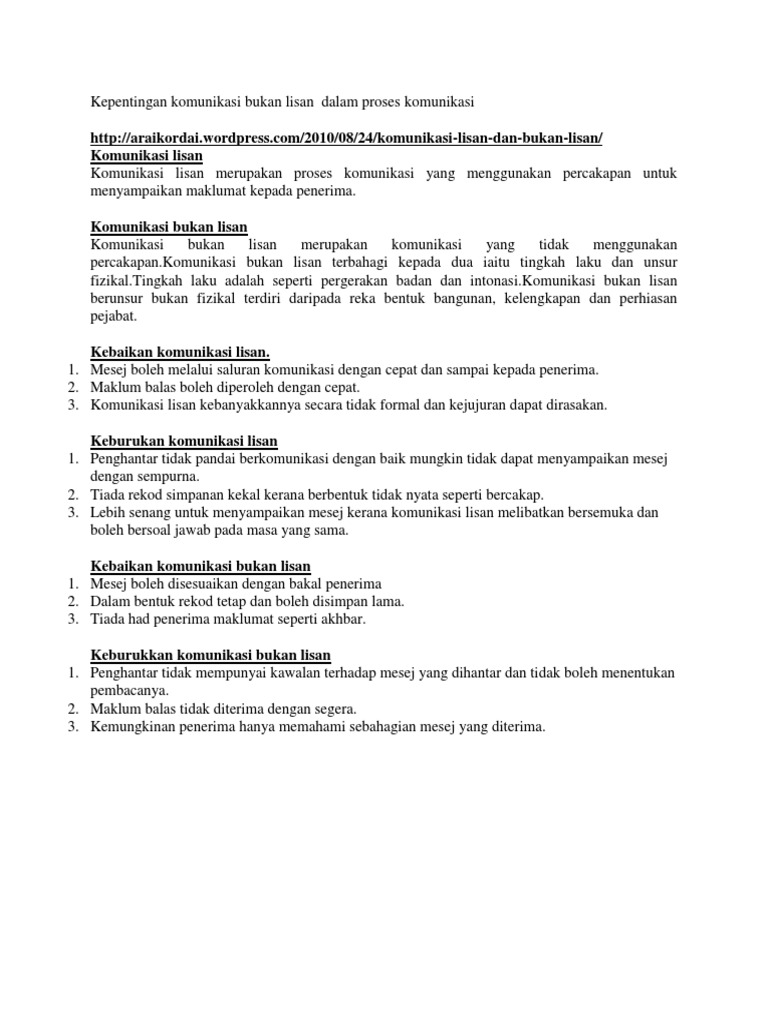 Kepentingan komunikasi bukan lisan dalam proses komunikasi

http://araikordai.wordpress.com/2010/08/24/komunikasi-lisan-dan-bukan-lisan/
Komunikasi lisan
Komunikasi lisan merupakan proses komunikasi yang menggunakan percakapan untuk menyampaikan maklumat kepada penerima.

Komunikasi bukan lisan
Komunikasi bukan lisan merupakan komunikasi yang tidak menggunakan percakapan.Komunikasi bukan lisan terbahagi kepada dua iaitu tingkah laku dan unsur fizikal.Tingkah laku adalah seperti pergerakan badan dan intonasi.Komunikasi bukan lisan berunsur bukan fizikal terdiri daripada reka bentuk bangunan, kelengkapan dan perhiasan pejabat.

Kebaikan komunikasi lisan.
1. Mesej boleh melalui saluran komunikasi dengan cepat dan sampai kepada penerima.
2. Maklum balas boleh diperoleh dengan cepat.
3. Komunikasi lisan kebanyakkannya secara tidak formal dan kejujuran dapat dirasakan.

Keburukan komunikasi lisan
1. Penghantar tidak pandai berkomunikasi dengan baik mungkin tidak dapat menyampaikan mesej dengan sempurna.
2. Tiada rekod simpanan kekal kerana berbentuk tidak nyata seperti bercakap.
3. Lebih senang untuk menyampaikan mesej kerana komunikasi lisan melibatkan bersemuka dan boleh bersoal jawab pada masa yang sama.

Kebaikan komunikasi bukan lisan
1. Mesej boleh disesuaikan dengan bakal penerima
2. Dalam bentuk rekod tetap dan boleh disimpan lama.
3. Tiada had penerima maklumat seperti akhbar.

Keburukkan komunikasi bukan lisan
1. Penghantar tidak mempunyai kawalan terhadap mesej yang dihantar dan tidak boleh menentukan pembacanya.
2. Maklum balas tidak diterima dengan segera.
3. Kemungkinan penerima hanya memahami sebahagian mesej yang diterima.